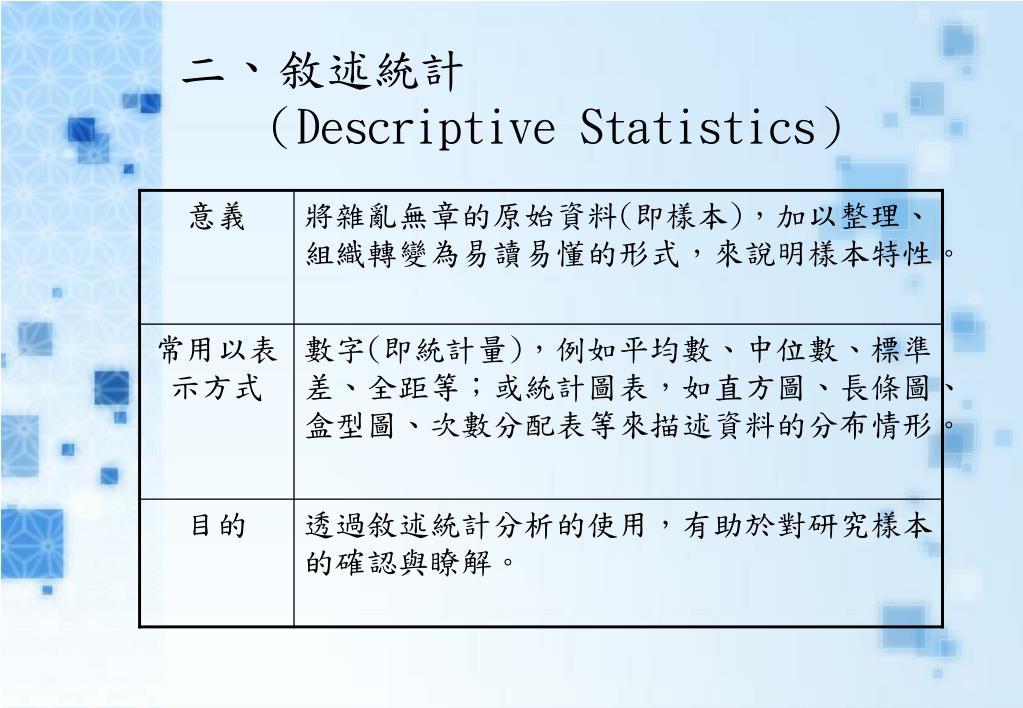 二、敘述統計
(Descriptive Statistics)

| 意義 | 將雜亂無章的原始資料(即樣本)，加以整理、組織轉變為易讀易懂的形式，來說明樣本特性。 |
|---|---|
| 常用以表示方式 | 數字(即統計量)，例如平均數、中位數、標準差、全距等；或統計圖表，如直方圖、長條圖、盒型圖、次數分配表等來描述資料的分布情形。 |
| 目的 | 透過敘述統計分析的使用，有助於對研究樣本的確認與瞭解。 |